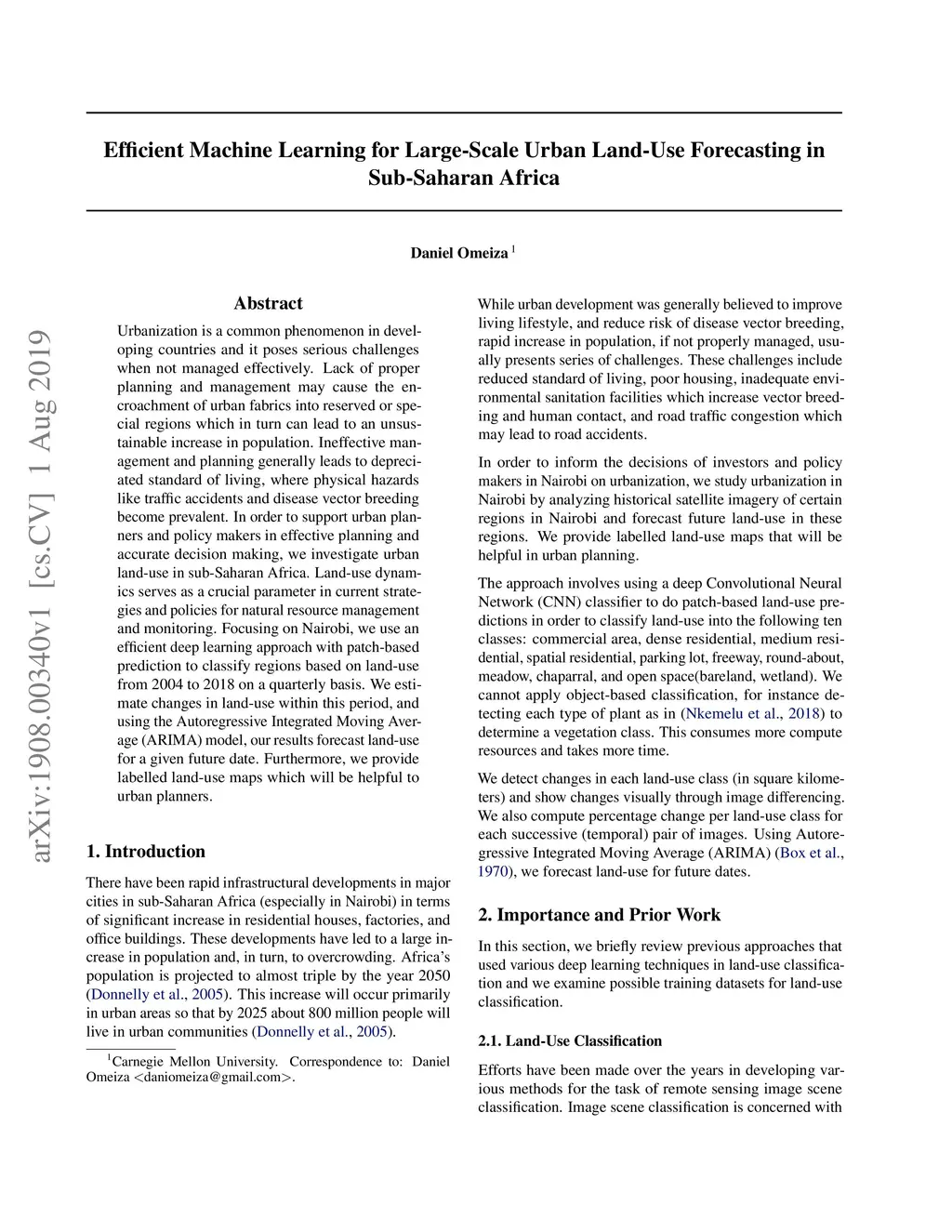 Efficient Machine Learning for Large-Scale Urban Land-Use Forecasting in Sub-Saharan Africa

Daniel Omeiza $^1$

arXiv:1908.00340v1 [cs.CV] 1 Aug 2019

Abstract

Urbanization is a common phenomenon in developing countries and it poses serious challenges when not managed effectively. Lack of proper planning and management may cause the encroachment of urban fabrics into reserved or special regions which in turn can lead to an unsustainable increase in population. Ineffective management and planning generally leads to depreciated standard of living, where physical hazards like traffic accidents and disease vector breeding become prevalent. In order to support urban planners and policy makers in effective planning and accurate decision making, we investigate urban land-use in sub-Saharan Africa. Land-use dynamics serves as a crucial parameter in current strategies and policies for natural resource management and monitoring. Focusing on Nairobi, we use an efficient deep learning approach with patch-based prediction to classify regions based on land-use from 2004 to 2018 on a quarterly basis. We estimate changes in land-use within this period, and using the Autoregressive Integrated Moving Average (ARIMA) model, our results forecast land-use for a given future date. Furthermore, we provide labelled land-use maps which will be helpful to urban planners.

1. Introduction

There have been rapid infrastructural developments in major cities in sub-Saharan Africa (especially in Nairobi) in terms of significant increase in residential houses, factories, and office buildings. These developments have led to a large increase in population and, in turn, to overcrowding. Africa's population is projected to almost triple by the year 2050 (Donnelly et al., 2005). This increase will occur primarily in urban areas so that by 2025 about 800 million people will live in urban communities (Donnelly et al., 2005).

$^1$Carnegie Mellon University. Correspondence to: Daniel Omeiza <daniomeiza@gmail.com>.

While urban development was generally believed to improve living lifestyle, and reduce risk of disease vector breeding, rapid increase in population, if not properly managed, usually presents series of challenges. These challenges include reduced standard of living, poor housing, inadequate environmental sanitation facilities which increase vector breeding and human contact, and road traffic congestion which may lead to road accidents.

In order to inform the decisions of investors and policy makers in Nairobi on urbanization, we study urbanization in Nairobi by analyzing historical satellite imagery of certain regions in Nairobi and forecast future land-use in these regions. We provide labelled land-use maps that will be helpful in urban planning.

The approach involves using a deep Convolutional Neural Network (CNN) classifier to do patch-based land-use predictions in order to classify land-use into the following ten classes: commercial area, dense residential, medium residential, spatial residential, parking lot, freeway, round-about, meadow, chaparral, and open space(bareland, wetland). We cannot apply object-based classification, for instance detecting each type of plant as in (Nkemelu et al., 2018) to determine a vegetation class. This consumes more compute resources and takes more time.

We detect changes in each land-use class (in square kilometers) and show changes visually through image differencing. We also compute percentage change per land-use class for each successive (temporal) pair of images. Using Autoregressive Integrated Moving Average (ARIMA) (Box et al., 1970), we forecast land-use for future dates.

2. Importance and Prior Work

In this section, we briefly review previous approaches that used various deep learning techniques in land-use classification and we examine possible training datasets for land-use classification.

2.1. Land-Use Classification

Efforts have been made over the years in developing various methods for the task of remote sensing image scene classification. Image scene classification is concerned with